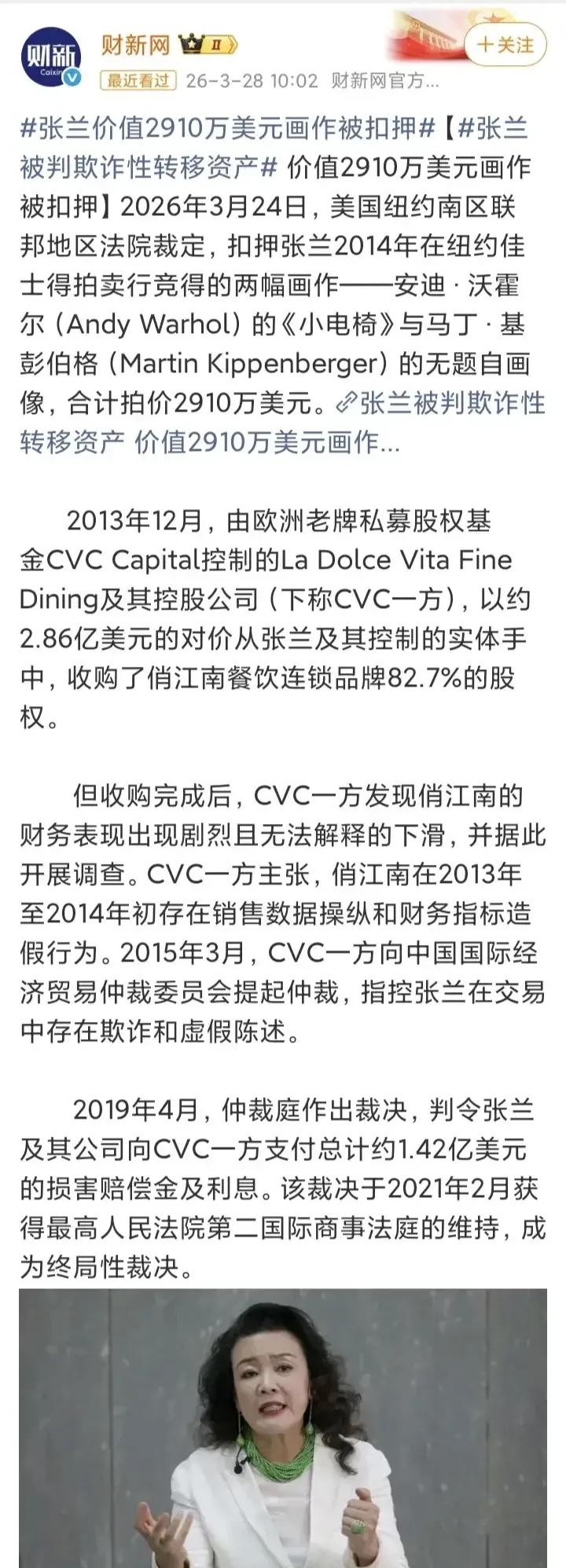 财新
Caixin
财新网 II
十关注
最近看过 26-3-28 10:02 财新网官方...

#张兰价值2910万美元画作被扣押#【#张兰被判欺诈性转移资产# 价值2910万美元画作被扣押】2026年3月24日，美国纽约南区联邦地区法院裁定，扣押张兰2014年在纽约佳士得拍卖行竞得的两幅画作——安迪·沃霍尔（Andy Warhol）的《小电椅》与马丁·基彭伯格（Martin Kippenberger）的无题自画像，合计拍价2910万美元。张兰被判欺诈性转移资产 价值2910万美元画作...

2013年12月，由欧洲老牌私募股权基金CVC Capital控制的La Dolce Vita Fine Dining及其控股公司（下称CVC一方），以约2.86亿美元的对价从张兰及其控制的实体手中，收购了俏江南餐饮连锁品牌82.7%的股权。

但收购完成后，CVC一方发现俏江南的财务表现出现剧烈且无法解释的下滑，并据此开展调查。CVC一方主张，俏江南在2013年至2014年初存在销售数据操纵和财务指标造假行为。2015年3月，CVC一方向中国国际经济贸易仲裁委员会提起仲裁，指控张兰在交易中存在欺诈和虚假陈述。

2019年4月，仲裁庭作出裁决，判令张兰及其公司向CVC一方支付总计约1.42亿美元的损害赔偿金及利息。该裁决于2021年2月获得最高人民法院第二国际商事法庭的维持，成为终局性裁决。